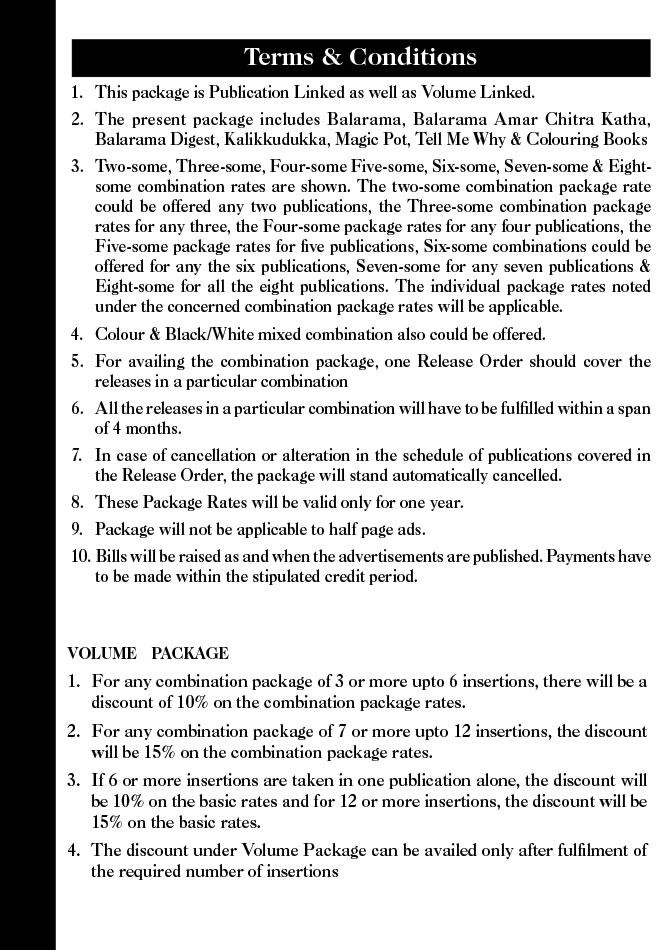 Terms & Conditions

1. This package is Publication Linked as well as Volume Linked.

2. The present package includes Balarama, Balarama Amar Chitra Katha, Balarama Digest, Kalikkudukka, Magic Pot, Tell Me Why & Colouring Books

3. Two-some, Three-some, Four-some Five-some, Six-some, Seven-some & Eight-some combination rates are shown. The two-some combination package rate could be offered any two publications, the Three-some combination package rates for any three, the Four-some package rates for any four publications, the Five-some package rates for five publications, Six-some combinations could be offered for any the six publications, Seven-some for any seven publications & Eight-some for all the eight publications. The individual package rates noted under the concerned combination package rates will be applicable.

4. Colour & Black/White mixed combination also could be offered.

5. For availing the combination package, one Release Order should cover the releases in a particular combination

6. All the releases in a particular combination will have to be fulfilled within a span of 4 months.

7. In case of cancellation or alteration in the schedule of publications covered in the Release Order, the package will stand automatically cancelled.

8. These Package Rates will be valid only for one year.

9. Package will not be applicable to half page ads.

10. Bills will be raised as and when the advertisements are published. Payments have to be made within the stipulated credit period.

VOLUME PACKAGE

1. For any combination package of 3 or more upto 6 insertions, there will be a discount of 10% on the combination package rates.

2. For any combination package of 7 or more upto 12 insertions, the discount will be 15% on the combination package rates.

3. If 6 or more insertions are taken in one publication alone, the discount will be 10% on the basic rates and for 12 or more insertions, the discount will be 15% on the basic rates.

4. The discount under Volume Package can be availed only after fulfilment of the required number of insertions